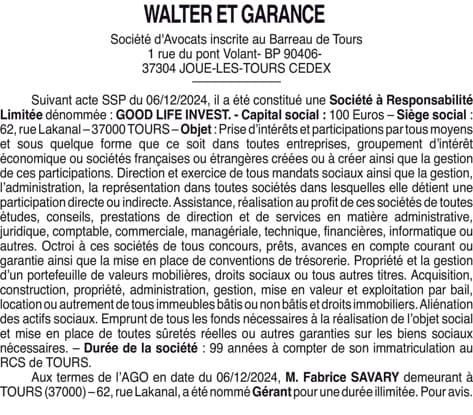 WALTER ET GARANCE

Société d'Avocats inscrite au Barreau de Tours
1 rue du pont Volant- BP 90406-
37304 JOUE-LES-TOURS CEDEX

Suivant acte SSP du 06/12/2024, il a été constitué une Société à Responsabilité Limitée dénommée : GOOD LIFE INVEST. - Capital social : 100 Euros – Siège social : 62, rue Lakanal – 37000 TOURS – Objet : Prise d'intérêts et participations par tous moyens et sous quelque forme que ce soit dans toutes entreprises, groupement d'intérêt économique ou sociétés françaises ou étrangères créées ou à créer ainsi que la gestion de ces participations. Direction et exercice de tous mandats sociaux ainsi que la gestion, l'administration, la représentation dans toutes sociétés dans lesquelles elle détient une participation directe ou indirecte. Assistance, réalisation au profit de ces sociétés de toutes études, conseils, prestations de direction et de services en matière administrative, juridique, comptable, commerciale, managériale, technique, financières, informatique ou autres. Octroi à ces sociétés de tous concours, prêts, avances en compte courant ou garantie ainsi que la mise en place de conventions de trésorerie. Propriété et la gestion d'un portefeuille de valeurs mobilières, droits sociaux ou tous autres titres. Acquisition, construction, propriété, administration, gestion, mise en valeur et exploitation par bail, location ou autrement de tous immeubles bâtis ou non bâtis et droits immobiliers. Aliénation des actifs sociaux. Emprunt de tous les fonds nécessaires à la réalisation de l'objet social et mise en place de toutes sûretés réelles ou autres garanties sur les biens sociaux nécessaires. – Durée de la société : 99 années à compter de son immatriculation au RCS de TOURS.

Aux termes de l'AGO en date du 06/12/2024, M. Fabrice SAVARY demeurant à TOURS (37000) – 62, rue Lakanal, a été nommé Gérant pour une durée illimitée. Pour avis.